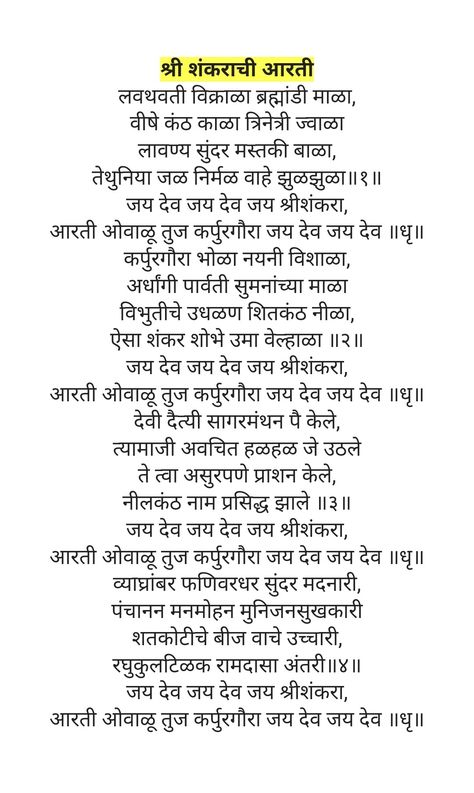 श्री शंकराची आरती

लवथवती विक्राळा ब्रह्मांडी माळा,
वीषे कंठ काळा त्रिनेत्री ज्वाळा
लावण्य सुंदर मस्तकी बाळा,
तेथुनिया जळ निर्मळ वाहे झुळझुळा॥१॥
जय देव जय देव जय श्रीशंकरा,
आरती ओवाळू तुज कर्पुरगौरा जय देव जय देव ॥धृ॥
कर्पुरगौरा भोळा नयनी विशाळा,
अर्धांगी पार्वती सुमनांच्या माळा
विभुतीचे उधळण शितकंठ नीळा,
ऐसा शंकर शोभे उमा वेल्हाळा ॥२॥
जय देव जय देव जय श्रीशंकरा,
आरती ओवाळू तुज कर्पुरगौरा जय देव जय देव ॥धृ॥
देवी दैत्यी सागरमंथन पै केले,
त्यामाजी अवचित हळहळ जे उठले
ते त्वा असुरपणे प्राशन केले,
नीलकंठ नाम प्रसिद्ध झाले ॥३॥
जय देव जय देव जय श्रीशंकरा,
आरती ओवाळू तुज कर्पुरगौरा जय देव जय देव ॥धृ॥
व्याघ्रांबर फणिवरधर सुंदर मदनारी,
पंचानन मनमोहन मुनिजनसुखकारी
शतकोटीचे बीज वाचे उच्चारी,
रघुकुलटिळक रामदासा अंतरी॥४॥
जय देव जय देव जय श्रीशंकरा,
आरती ओवाळू तुज कर्पुरगौरा जय देव जय देव ॥धृ॥